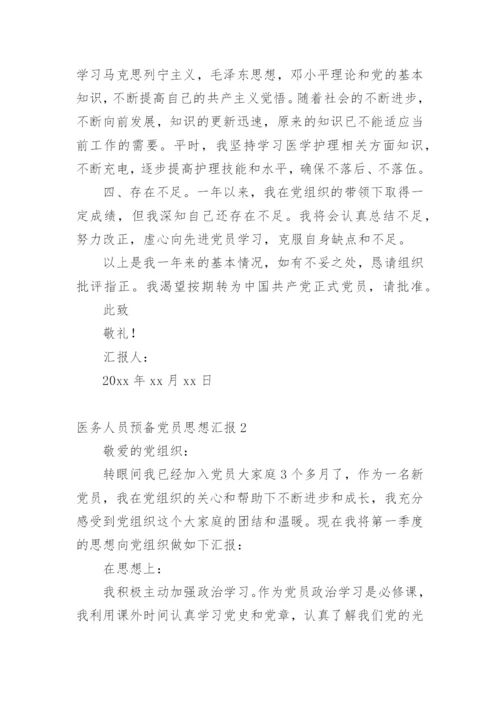 学习马克思列宁主义，毛泽东思想，邓小平理论和党的基本知识，不断提高自己的共产主义觉悟。随着社会的不断进步，不断向前发展，知识的更新迅速，原来的知识已不能适应当前工作的需要。平时，我坚持学习医学护理相关方面知识，不断充电，逐步提高护理技能和水平，确保不落后、不落伍。

四、存在不足。一年以来，我在党组织的带领下取得一定成绩，但我深知自己还存在不足。我将会认真总结不足，努力改正，虚心向先进党员学习，克服自身缺点和不足。

以上是我一年来的基本情况，如有不妥之处，恳请组织批评指正。我渴望按期转为中国共产党正式党员，请批准。

此致

敬礼！

汇报人：

20xx 年 xx 月 xx 日

医务人员预备党员思想汇报 2

敬爱的党组织：

转眼间我已经加入党员大家庭 3 个多月了，作为一名新党员，我在党组织的关心和帮助下不断进步和成长，我充分感受到党组织这个大家庭的团结和温暖。现在我将第一季度的思想向党组织做如下汇报：

在思想上：

我积极主动加强政治学习。作为党员政治学习是必修课，我利用课外时间认真学习党史和党章，认真了解我们党的光